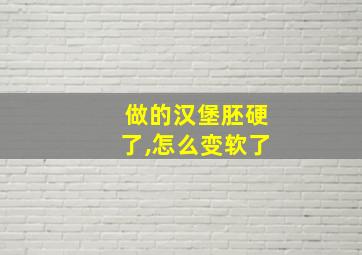 做的汉堡胚硬了,怎么变软了